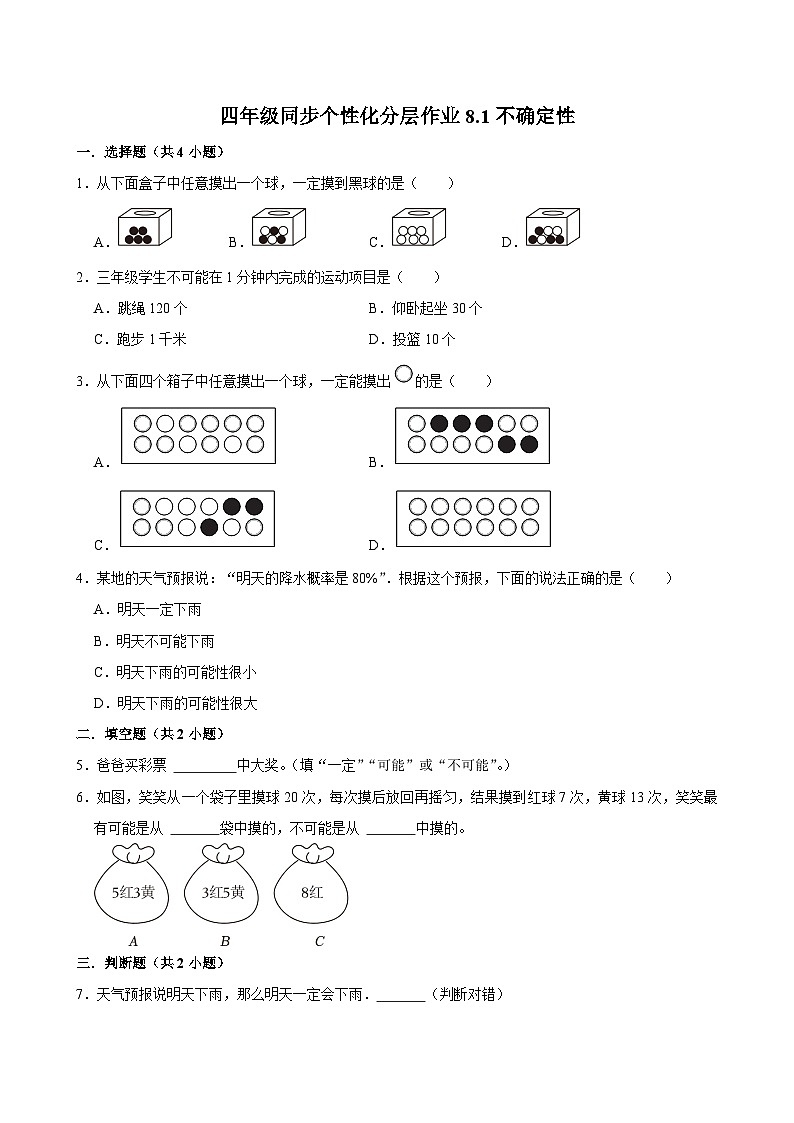 四年级同步个性化分层作业 8.1 不确定性

一．选择题（共 4 小题）

1．从下面盒子中任意摸出一个球，一定摸到黑球的是（　　）

A．　　B．　　C．　　D．

2．三年级学生不可能在 1 分钟内完成的运动项目是（　　）

A．跳绳 120 个　　B．仰卧起坐 30 个

C．跑步 1 千米　　D．投篮 10 个

3．从下面四个箱子中任意摸出一个球，一定能摸出○的是（　　）

A．　　B．

C．　　D．

4．某地的天气预报说：“明天的降水概率是 80%”．根据这个预报，下面的说法正确的是（　　）

A．明天一定下雨

B．明天不可能下雨

C．明天下雨的可能性很小

D．明天下雨的可能性很大

二．填空题（共 2 小题）

5．爸爸买彩票 ________中大奖。（填“一定”“可能”或“不可能”。）

6．如图，笑笑从一个袋子里摸球 20 次，每次摸后放回再摇匀，结果摸到红球 7 次，黄球 13 次，笑笑最有可能是从 ______袋中摸的，不可能是从 ______中摸的。

5红3黄　　3红5黄　　8红

A　　B　　C

三．判断题（共 2 小题）

7．天气预报说明天下雨，那么明天一定会下雨．______（判断对错）